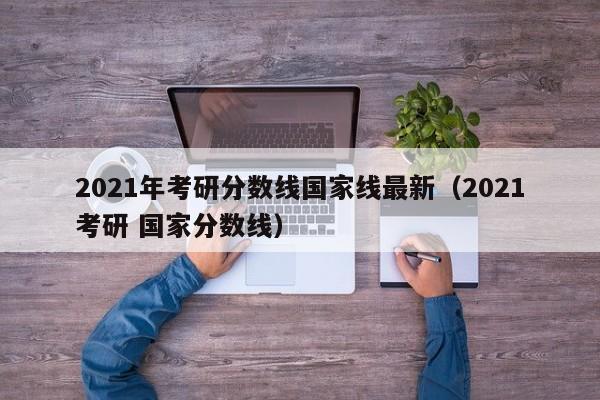 2021年考研分数线国家线最新（2021考研 国家分数线）